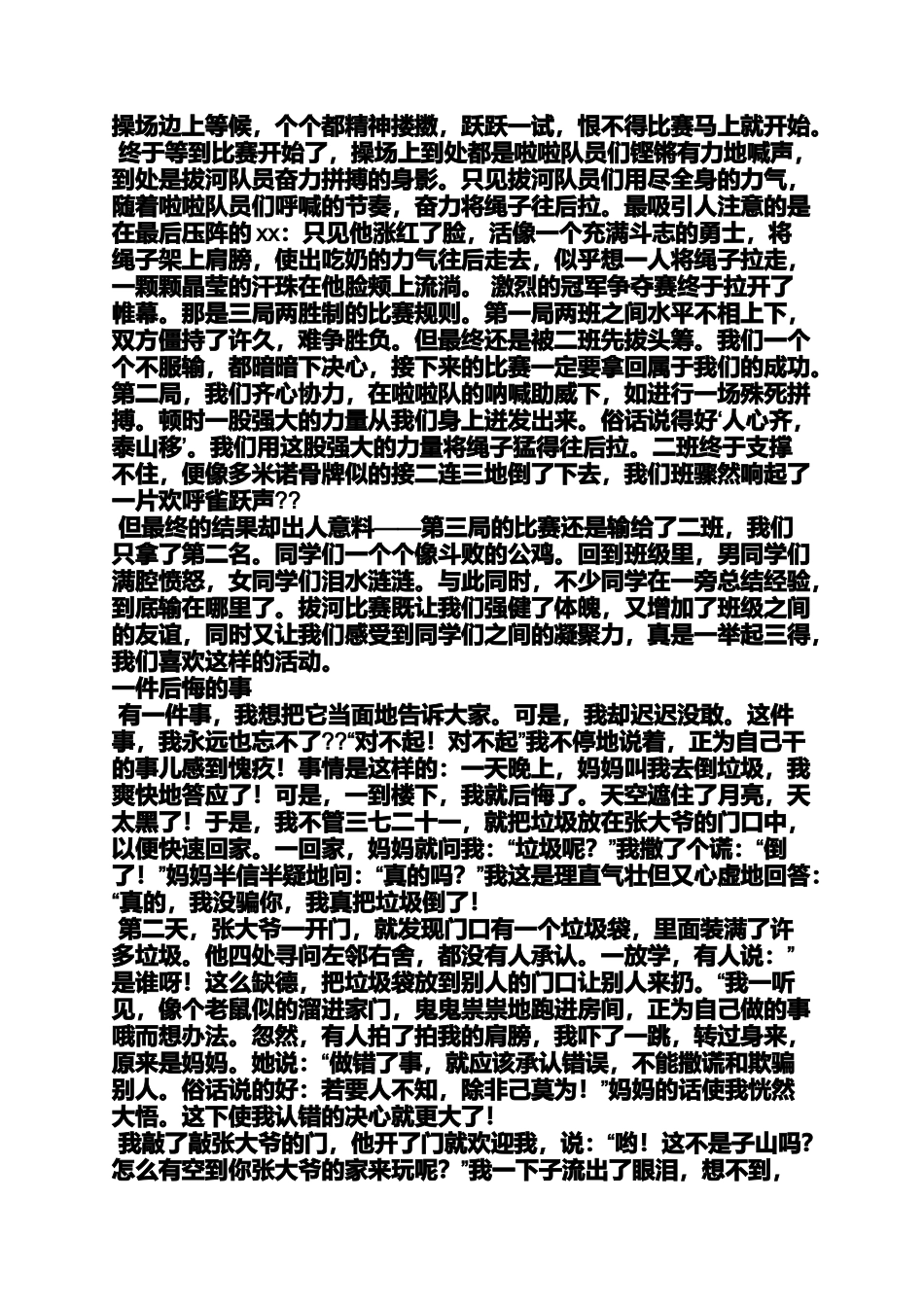 操场边上等候，个个都精神搂擞，跃跃一试，恨不得比赛马上就开始。
终于等到比赛开始了，操场上到处都是啦啦队员们铿锵有力地喊声，到处是拔河队员奋力拼搏的身影。只见拔河队员们用尽全身的力气，随着啦啦队员们呼喊的节奏，奋力将绳子往后拉。最吸引人注意的是在最后压阵的 xx：只见他涨红了脸，活像一个充满斗志的勇士，将绳子架上肩膀，使出吃奶的力气往后走去，似乎想一人将绳子拉走，一颗颗晶莹的汗珠在他脸颊上流淌。 激烈的冠军争夺赛终于拉开了帷幕。那是三局两胜制的比赛规则。第一局两班之间水平不相上下，双方僵持了许久，难争胜负。但最终还是被二班先拔头筹。我们一个个不服输，都暗暗下决心，接下来的比赛一定要拿回属于我们的成功。第二局，我们齐心协力，在啦啦队的呐喊助威下，如进行一场殊死拼搏。顿时一股强大的力量从我们身上迸发出来。俗话说得好‘人心齐，泰山移’。我们用这股强大的力量将绳子猛得往后拉。二班终于支撑不住，便像多米诺骨牌似的接二连三地倒了下去，我们班骤然响起了一片欢呼雀跃声??
但最终的结果却出人意料——第三局的比赛还是输给了二班，我们只拿了第二名。同学们一个个像斗败的公鸡。回到班级里，男同学们满腔愤怒，女同学们泪水涟涟。与此同时，不少同学在一旁总结经验，到底输在哪里了。拔河比赛既让我们强健了体魄，又增加了班级之间的友谊，同时又让我们感受到同学们之间的凝聚力，真是一举起三得，我们喜欢这样的活动。
一件后悔的事
有一件事，我想把它当面地告诉大家。可是，我却迟迟没敢。这件事，我永远也忘不了??“对不起！对不起”我不停地说着，正为自己干的事儿感到愧疚！事情是这样的：一天晚上，妈妈叫我去倒垃圾，我爽快地答应了！可是，一到楼下，我就后悔了。天空遮住了月亮，天太黑了！于是，我不管三七二十一，就把垃圾放在张大爷的门口中，以便快速回家。一回家，妈妈就问我：“垃圾呢？”我撒了个谎：“倒了！”妈妈半信半疑地问：“真的吗？”我这是理直气壮但又心虚地回答：“真的，我没骗你，我真把垃圾倒了！
第二天，张大爷一开门，就发现门口有一个垃圾袋，里面装满了许多垃圾。他四处寻问左邻右舍，都没有人承认。一放学，有人说：”是谁呀！这么缺德，把垃圾袋放到别人的门口让别人来扔。“我一听见，像个老鼠似的溜进家门，鬼鬼祟祟地跑进房间，正为自己做的事哦而想办法。忽然，有人拍了拍我的肩膀，我吓了一跳，转过身来，原来是妈妈。她说：“做错了事，就应该承认错误，不能撒谎和欺骗别人。俗话说的好：若要人不知，除非己莫为！”妈妈的话使我恍然大悟。这下使我认错的决心就更大了！
我敲了敲张大爷的门，他开了门就欢迎我，说：“哟！这不是子山吗？怎么有空到你张大爷的家来玩呢？”我一下子流出了眼泪，想不到，